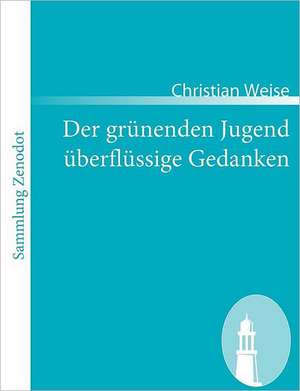 Sammlung Zenodot

Christian Weise

Der grünenden Jugend überflüssige Gedanken